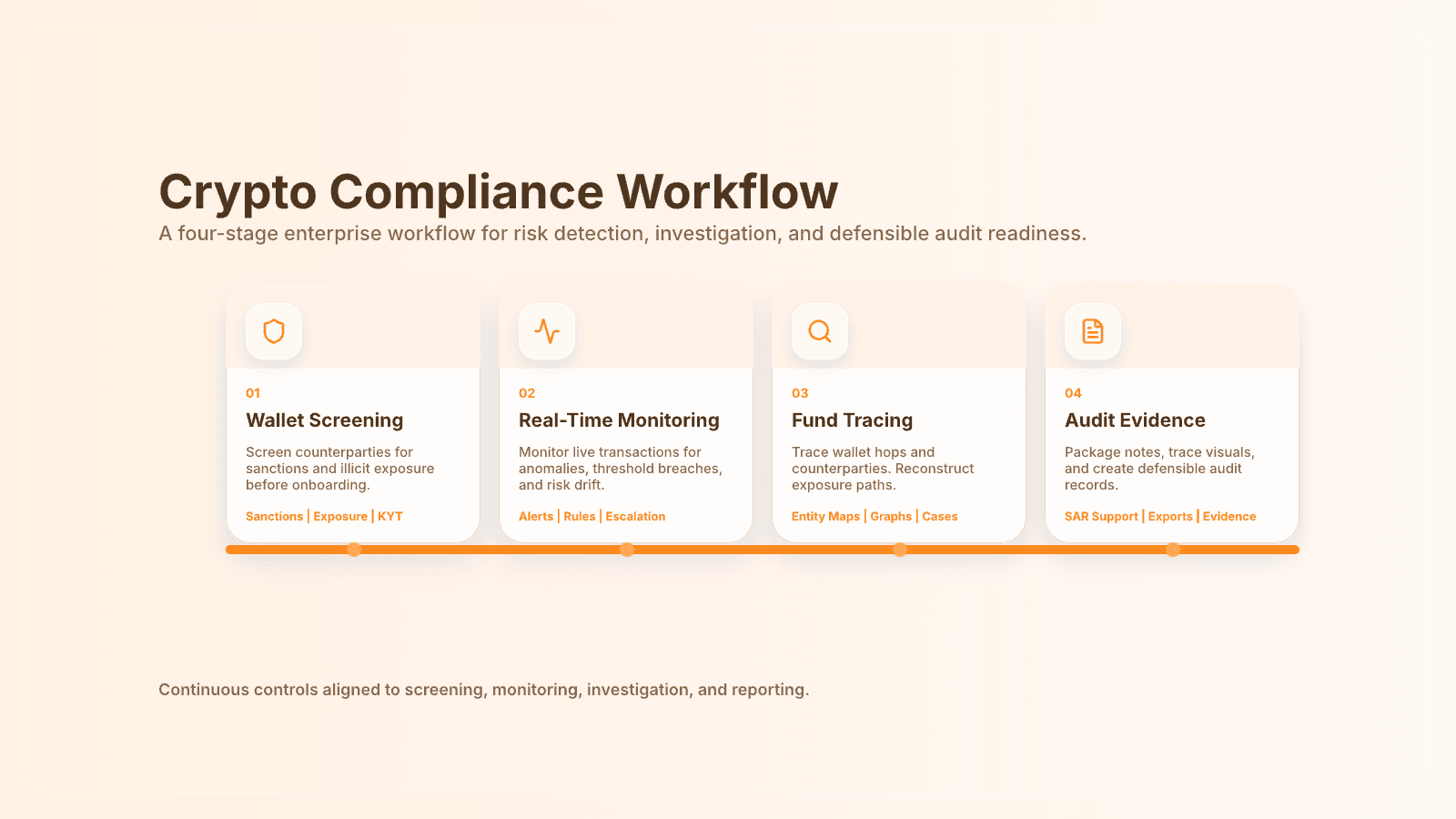 Crypto Compliance Workflow
A four-stage enterprise workflow for risk detection, investigation, and defensible audit readiness.

01
Wallet Screening
Screen counterparties for sanctions and illicit exposure before onboarding.
Sanctions | Exposure | KYT

02
Real-Time Monitoring
Monitor live transactions for anomalies, threshold breaches, and risk drift.
Alerts | Rules | Escalation

03
Fund Tracing
Trace wallet hops and counterparties. Reconstruct exposure paths.
Entity Maps | Graphs | Cases

04
Audit Evidence
Package notes, trace visuals, and create defensible audit records.
SAR Support | Exports | Evidence

Continuous controls aligned to screening, monitoring, investigation, and reporting.